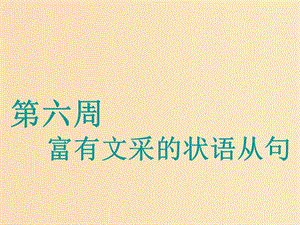 第六周
富有文采的状语从句